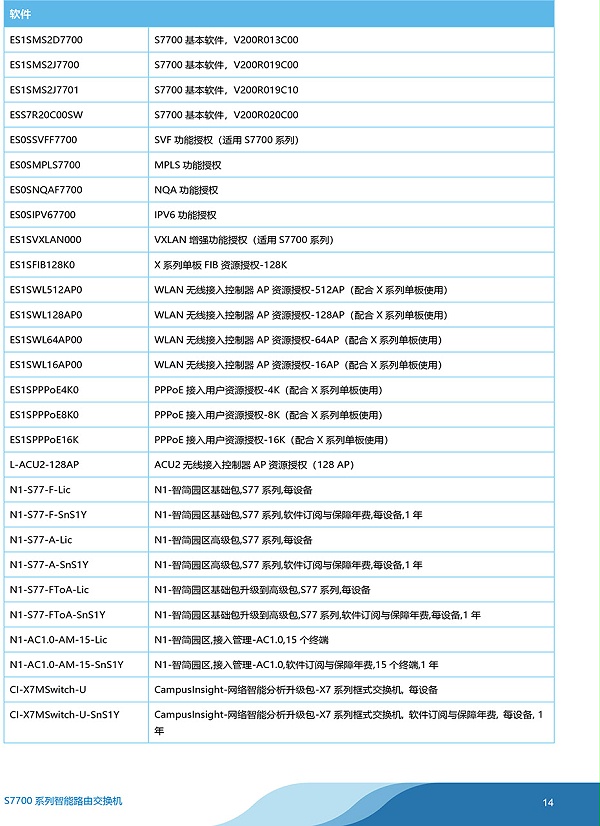 | 软件 | |
|---|---|
| ES1SMS2D7700 | S7700 基本软件，V200R013C00 |
| ES1SMS2J7700 | S7700 基本软件，V200R019C00 |
| ES1SMS2J7701 | S7700 基本软件，V200R019C10 |
| ESS7R20C00SW | S7700 基本软件，V200R020C00 |
| ES0SSVFF7700 | SVF 功能授权（适用 S7700 系列） |
| ES0SMPLS7700 | MPLS 功能授权 |
| ES0SNQAF7700 | NQA 功能授权 |
| ES0SIPV67700 | IPV6 功能授权 |
| ES1SVXLAN000 | VXLAN 增强功能授权（适用 S7700 系列） |
| ES1SFIB128K0 | X 系列单板 FIB 资源授权-128K |
| ES1SWL512AP0 | WLAN 无线接入控制器 AP 资源授权-512AP（配合 X 系列单板使用） |
| ES1SWL128AP0 | WLAN 无线接入控制器 AP 资源授权-128AP（配合 X 系列单板使用） |
| ES1SWL64AP00 | WLAN 无线接入控制器 AP 资源授权-64AP（配合 X 系列单板使用） |
| ES1SWL16AP00 | WLAN 无线接入控制器 AP 资源授权-16AP（配合 X 系列单板使用） |
| ES1SPPPoE4K0 | PPPoE 接入用户资源授权-4K（配合 X 系列单板使用） |
| ES1SPPPoE8K0 | PPPoE 接入用户资源授权-8K（配合 X 系列单板使用） |
| ES1SPPPoE16K | PPPoE 接入用户资源授权-16K（配合 X 系列单板使用） |
| L-ACU2-128AP | ACU2 无线接入控制器 AP 资源授权（128 AP） |
| N1-S77-F-Lic | N1-智简园区基础包,S77 系列,每设备 |
| N1-S77-F-SnS1Y | N1-智简园区基础包,S77 系列,软件订阅与保障年费,每设备,1 年 |
| N1-S77-A-Lic | N1-智简园区高级包,S77 系列,每设备 |
| N1-S77-A-SnS1Y | N1-智简园区高级包,S77 系列,软件订阅与保障年费,每设备,1 年 |
| N1-S77-FToA-Lic | N1-智简园区基础包升级到高级包,S77 系列,每设备 |
| N1-S77-FToA-SnS1Y | N1-智简园区基础包升级到高级包,S77 系列,软件订阅与保障年费,每设备,1 年 |
| N1-AC1.0-AM-15-Lic | N1-智简园区,接入管理-AC1.0,15 个终端 |
| N1-AC1.0-AM-15-SnS1Y | N1-智简园区,接入管理-AC1.0,软件订阅与保障年费,15 个终端,1 年 |
| CI-X7MSwitch-U | CampusInsight-网络智能分析升级包-X7 系列框式交换机、每设备 |
| CI-X7MSwitch-U-SnS1Y | CampusInsight-网络智能分析升级包-X7 系列框式交换机、软件订阅与保障年费，每设备，1 年 |

S7700 系列智能路由交换机

14